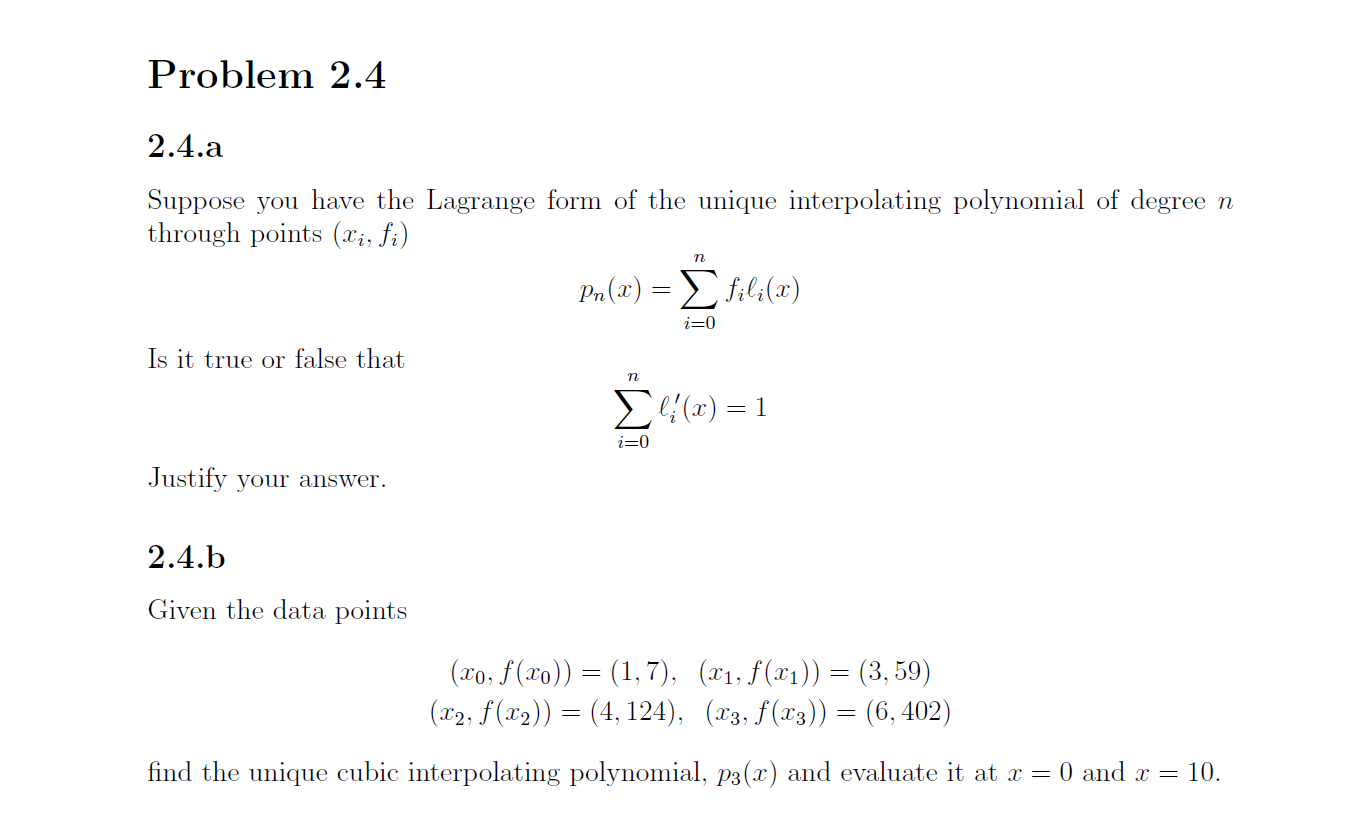 Problem 2.4

2.4.a

Suppose you have the Lagrange form of the unique interpolating polynomial of degree $n$ through points $(x_i, f_i)$

$$p_n(x) = \sum_{i=0}^{n} f_i \ell_i(x)$$

Is it true or false that

$$\sum_{i=0}^{n} \ell_i'(x) = 1$$

Justify your answer.

2.4.b

Given the data points

$$(x_0, f(x_0)) = (1, 7), \quad (x_1, f(x_1)) = (3, 59)$$
$$(x_2, f(x_2)) = (4, 124), \quad (x_3, f(x_3)) = (6, 402)$$

find the unique cubic interpolating polynomial, $p_3(x)$ and evaluate it at $x = 0$ and $x = 10$.